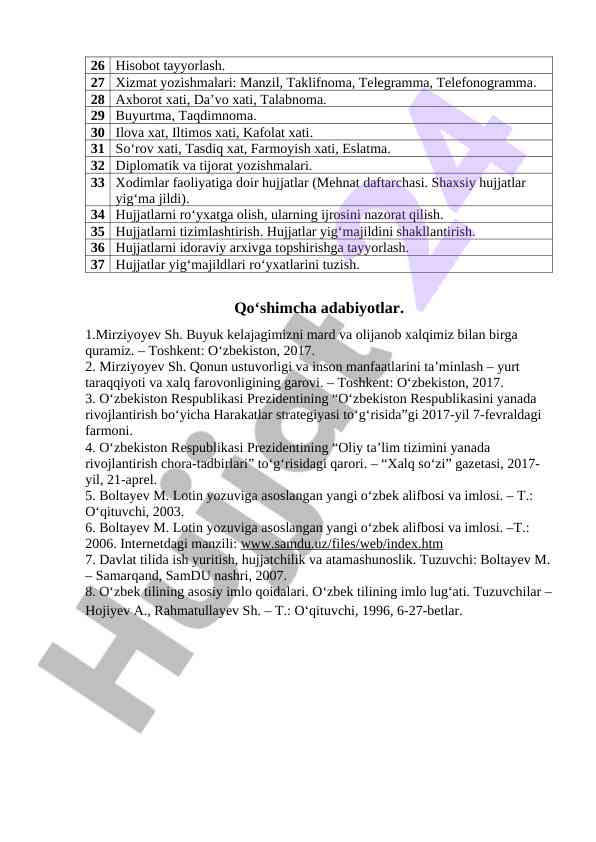 | 26 | Hisobot tayyorlash. |
|---|---|
| 27 | Xizmat yozishmalari: Manzil, Taklifnoma, Telegramma, Telefonogramma. |
| 28 | Axborot xati, Da’vo xati, Talabnoma. |
| 29 | Buyurtma, Taqdimnoma. |
| 30 | Ilova xat, Iltimos xati, Kafolat xati. |
| 31 | So‘rov xati, Tasdiq xat, Farmoyish xati, Eslatma. |
| 32 | Diplomatik va tijorat yozishmalari. |
| 33 | Xodimlar faoliyatiga doir hujjatlar (Mehnat daftarchasi. Shaxsiy hujjatlar yig‘ma jildi). |
| 34 | Hujjatlarni ro‘yxatga olish, ularning ijrosini nazorat qilish. |
| 35 | Hujjatlarni tizimlashtirish. Hujjatlar yig‘majildini shakllantirish. |
| 36 | Hujjatlarni idoraviy arxivga topshirishga tayyorlash. |
| 37 | Hujjatlar yig‘majildlari ro‘yxatlarini tuzish. |

Qo‘shimcha adabiyotlar.

1.Mirziyoyev Sh. Buyuk kelajagimizni mard va olijanob xalqimiz bilan birga quramiz. – Toshkent: O‘zbekiston, 2017.
2. Mirziyoyev Sh. Qonun ustuvorligi va inson manfaatlarini ta’minlash – yurt taraqqiyoti va xalq farovonligining garovi. – Toshkent: O‘zbekiston, 2017.
3. O‘zbekiston Respublikasi Prezidentining “O‘zbekiston Respublikasini yanada rivojlantirish bo‘yicha Harakatlar strategiyasi to‘g‘risida”gi 2017-yil 7-fevraldagi farmoni.
4. O‘zbekiston Respublikasi Prezidentining “Oliy ta’lim tizimini yanada rivojlantirish chora-tadbirlari” to‘g‘risidagi qarori. – “Xalq so‘zi” gazetasi, 2017-yil, 21-aprel.
5. Boltayev M. Lotin yozuviga asoslangan yangi o‘zbek alifbosi va imlosi. – T.: O‘qituvchi, 2003.
6. Boltayev M. Lotin yozuviga asoslangan yangi o‘zbek alifbosi va imlosi. –T.: 2006. Internetdagi manzili: www.samdu.uz/files/web/index.htm
7. Davlat tilida ish yuritish, hujjatchilik va atamashunoslik. Tuzuvchi: Boltayev M. – Samarqand, SamDU nashri, 2007.
8. O‘zbek tilining asosiy imlo qoidalari. O‘zbek tilining imlo lug‘ati. Tuzuvchilar – Hojiyev A., Rahmatullayev Sh. – T.: O‘qituvchi, 1996, 6-27-betlar.

Hujjat 24